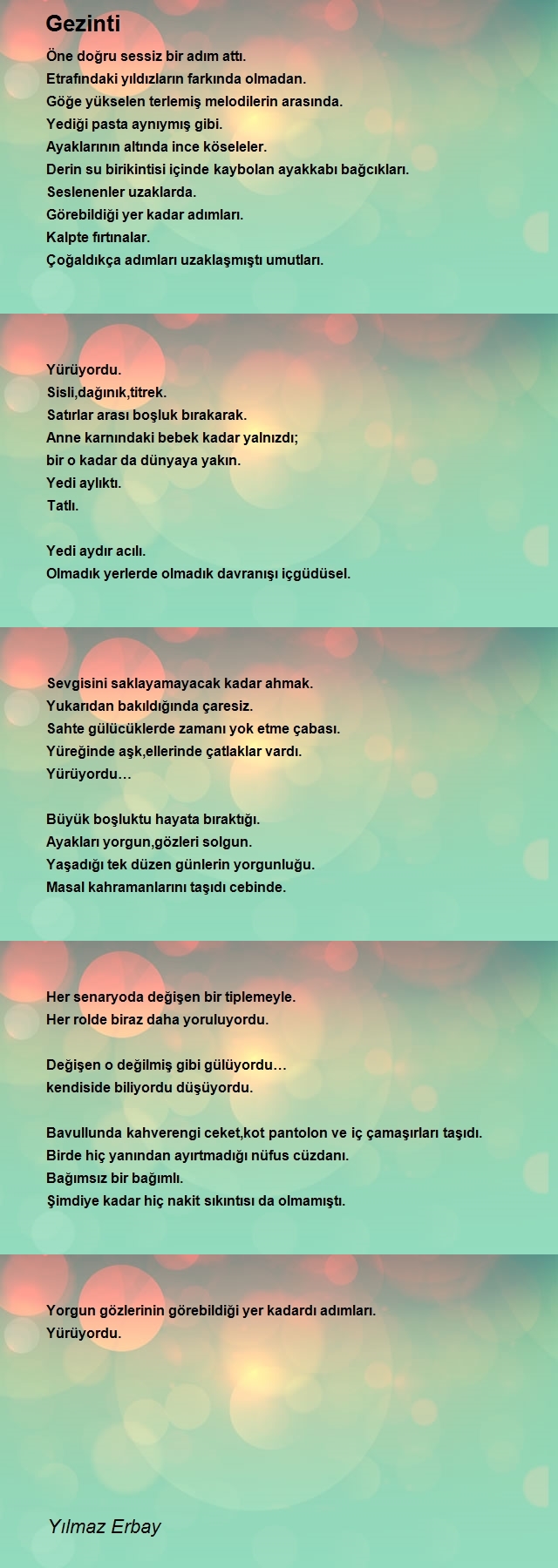 Gezinti

Öne doğru sessiz bir adım attı.
Etrafındaki yıldızların farkında olmadan.
Göğe yükselen terlemiş melodilerin arasında.
Yediği pasta aynıymış gibi.
Ayaklarının altında ince köseleler.
Derin su birikintisi içinde kaybolan ayakkabı bağcıkları.
Seslenenler uzaklarda.
Görebildiği yer kadar adımları.
Kalpte fırtınalar.
Çoğaldıkça adımları uzaklaşmıştı umutları.

Yürüyordu.
Sisli,dağınık,titrek.
Satırlar arası boşluk bırakarak.
Anne karnındaki bebek kadar yalnızdı;
bir o kadar da dünyaya yakın.
Yedi aylıktı.
Tatlı.

Yedi aydır acılı.
Olmadık yerlerde olmadık davranışı içgüdüsel.

Sevgisini saklayamayacak kadar ahmak.
Yukarıdan bakıldığında çaresiz.
Sahte gülücüklerde zamanı yok etme çabası.
Yüreğinde aşk,ellerinde çatlaklar vardı.
Yürüyordu…

Büyük boşluktu hayata bıraktığı.
Ayakları yorgun,gözleri solgun.
Yaşadığı tek düzen günlerin yorgunluğu.
Masal kahramanlarını taşıdı cebinde.

Her senaryoda değişen bir tiplemeyle.
Her rolde biraz daha yoruluyordu.

Değişen o değilmiş gibi gülüyordu…
kendiside biliyordu düşüyordu.

Bavullunda kahverengi ceket,kot pantolon ve iç çamaşırları taşıdı.
Birde hiç yanından ayırtmadığı nüfus cüzdanı.
Bağımsız bir bağımlı.
Şimdiye kadar hiç nakit sıkıntısı da olmamıştı.

Yorgun gözlerinin görebildiği yer kadardı adımları.
Yürüyordu.

Yılmaz Erbay